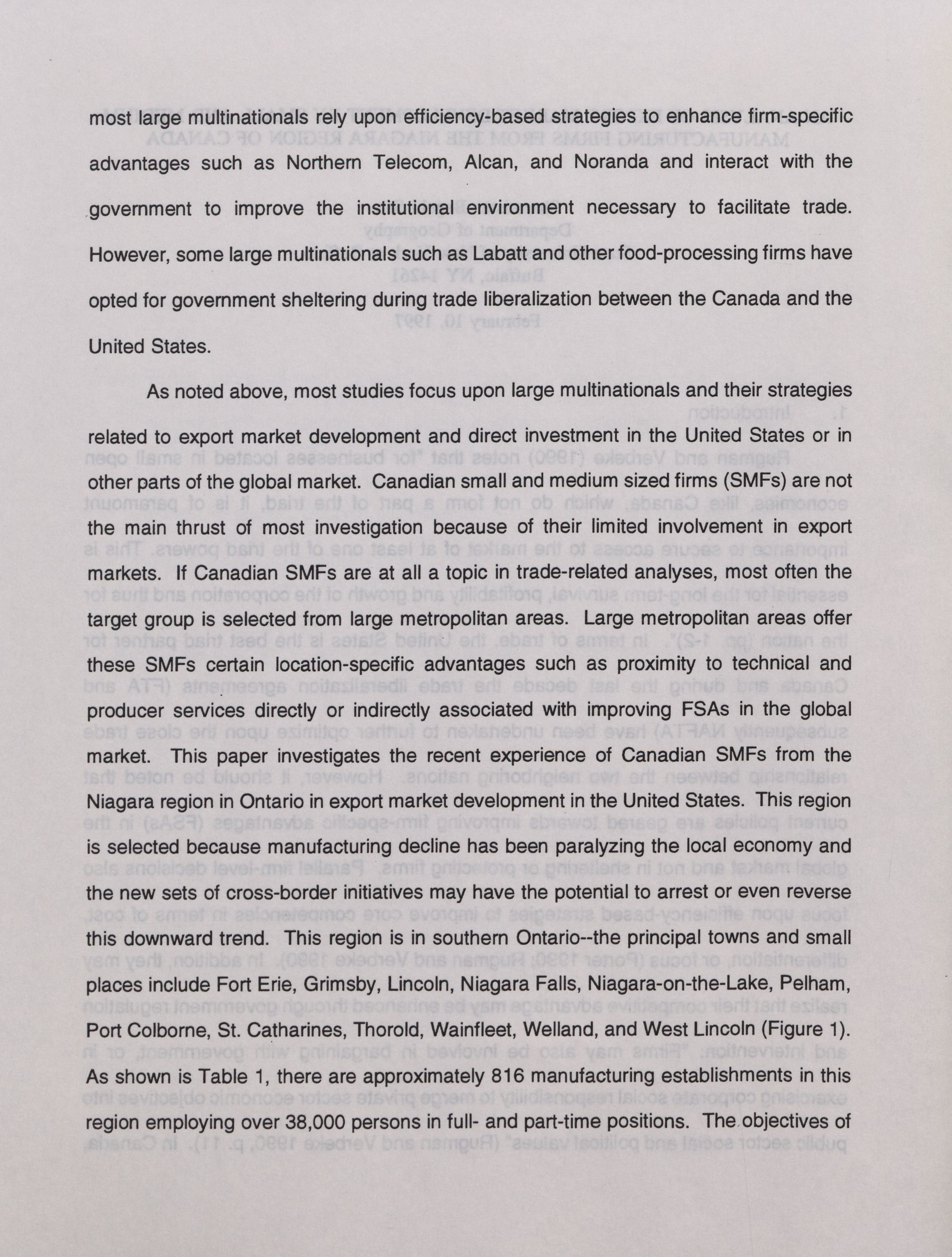 most large multinationals rely upon efficiency-based strategies to enhance firm-specific advantages such as Northern Telecom, Alcan, and Noranda and interact with the government to improve the institutional environment necessary to facilitate trade. However, some large multinationals such as Labatt and other food-processing firms have opted for government sheltering during trade liberalization between the Canada and the United States.

As noted above, most studies focus upon large multinationals and their strategies related to export market development and direct investment in the United States or in other parts of the global market. Canadian small and medium sized firms (SMFs) are not the main thrust of most investigation because of their limited involvement in export markets. If Canadian SMFs are at all a topic in trade-related analyses, most often the target group is selected from large metropolitan areas. Large metropolitan areas offer these SMFs certain location-specific advantages such as proximity to technical and producer services directly or indirectly associated with improving FSAs in the global market. This paper investigates the recent experience of Canadian SMFs from the Niagara region in Ontario in export market development in the United States. This region is selected because manufacturing decline has been paralyzing the local economy and the new sets of cross-border initiatives may have the potential to arrest or even reverse this downward trend. This region is in southern Ontario--the principal towns and small places include Fort Erie, Grimsby, Lincoln, Niagara Falls, Niagara-on-the-Lake, Pelham, Port Colborne, St. Catharines, Thorold, Wainfleet, Welland, and West Lincoln (Figure 1). As shown is Table 1, there are approximately 816 manufacturing establishments in this region employing over 38,000 persons in full- and part-time positions. The objectives of